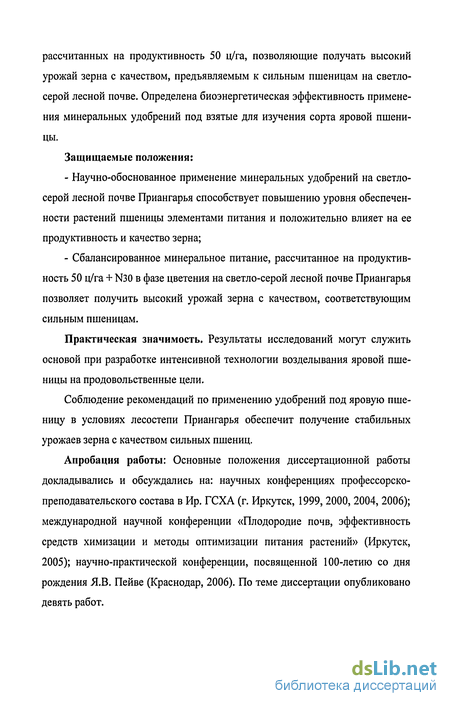 рассчитанных на продуктивность 50 ц/га, позволяющие получать высокий урожай зерна с качеством, предъявляемым к сильным пшеницам на светло-серой лесной почве. Определена биоэнергетическая эффективность применения минеральных удобрений под взятые для изучения сорта яровой пшеницы.

**Защищаемые положения:**

- Научно-обоснованное применение минеральных удобрений на светло-серой лесной почве Приангарья способствует повышению уровня обеспеченности растений пшеницы элементами питания и положительно влияет на ее продуктивность и качество зерна;

- Сбалансированное минеральное питание, рассчитанное на продуктивность 50 ц/га + N30 в фазе цветения на светло-серой лесной почве Приангарья позволяет получить высокий урожай зерна с качеством, соответствующим сильным пшеницам.

**Практическая значимость.** Результаты исследований могут служить основой при разработке интенсивной технологии возделывания яровой пшеницы на продовольственные цели.

Соблюдение рекомендаций по применению удобрений под яровую пшеницу в условиях лесостепи Приангарья обеспечит получение стабильных урожаев зерна с качеством сильных пшениц.

**Апробация работы**: Основные положения диссертационной работы докладывались и обсуждались на: научных конференциях профессорско-преподавательского состава в Ир. ГСХА (г. Иркутск, 1999, 2000, 2004, 2006); международной научной конференции «Плодородие почв, эффективность средств химизации и методы оптимизации питания растений» (Иркутск, 2005); научно-практической конференции, посвященной 100-летию со дня рождения Я.В. Пейве (Краснодар, 2006). По теме диссертации опубликовано девять работ.

dsLib.net
библиотека диссертаций